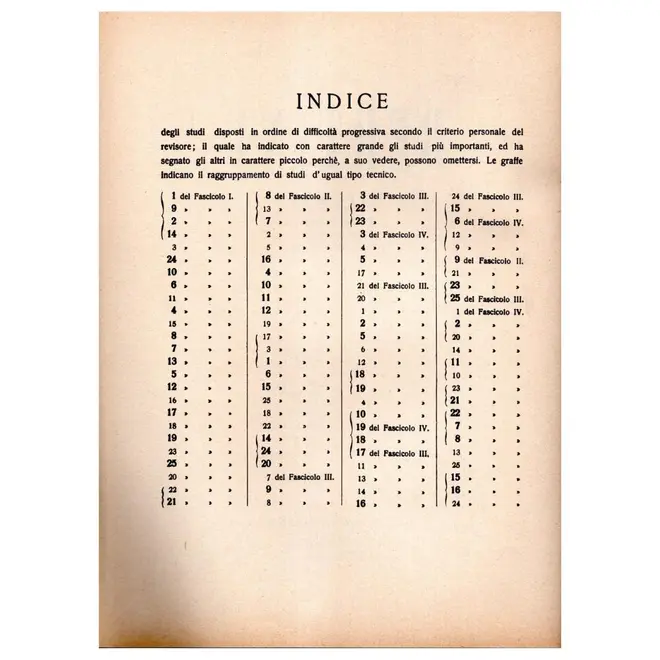 INDICE

degli studi disposti in ordine di difficoltà progressiva secondo il criterio personale del revisore; il quale ha indicato con carattere grande gli studi più importanti, ed ha segnato gli altri in carattere piccolo perchè, a suo vedere, possono omettersi. Le graffe indicano il raggruppamento di studi d'ugual tipo tecnico.

1 del Fascicolo I.
9 » » »
2 » » »
14 » » »
3 » » »
24 » » »
10 » » »
6 » » »
11 » » »
4 » » »
15 » » »
8 » » »
7 » » »
13 » » »
5 » » »
12 » » »
16 » » »
17 » » »
18 » » »
19 » » »
23 » » »
25 » » »
20 » » »
22 » » »
21 » » »

8 del Fascicolo II.
13 » » »
7 » » »
2 » » »
5 » » »
16 » » »
4 » » »
10 » » »
11 » » »
12 » » »
19 » » »
17 » » »
3 » » »
1 » » »
6 » » »
15 » » »
25 » » »
18 » » »
22 » » »
14 » » »
24 » » »
20 » » »
7 del Fascicolo III.
9 » » »
8 » » »

3 del Fascicolo III.
22 » » »
23 » » »
3 del Fascicolo IV.
4 » » »
5 » » »
17 » » »
21 del Fascicolo III.
20 » » »
1 » » »
2 » » »
5 » » »
6 » » »
12 » » »
18 » » »
19 » » »
4 » » »
10 » » »
19 del Fascicolo IV.
18 » » »
17 del Fascicolo III.
11 » » »
13 » » »
14 » » »
16 » » »

24 del Fascicolo III.
15 » » »
6 del Fascicolo IV.
12 » » »
9 » » »
9 del Fascicolo II.
21 » » »
23 » » »
25 del Fascicolo III.
1 del Fascicolo IV.
2 » » »
20 » » »
14 » » »
11 » » »
10 » » »
23 » » »
21 » » »
22 » » »
7 » » »
8 » » »
13 » » »
25 » » »
15 » » »
16 » » »
24 » » »